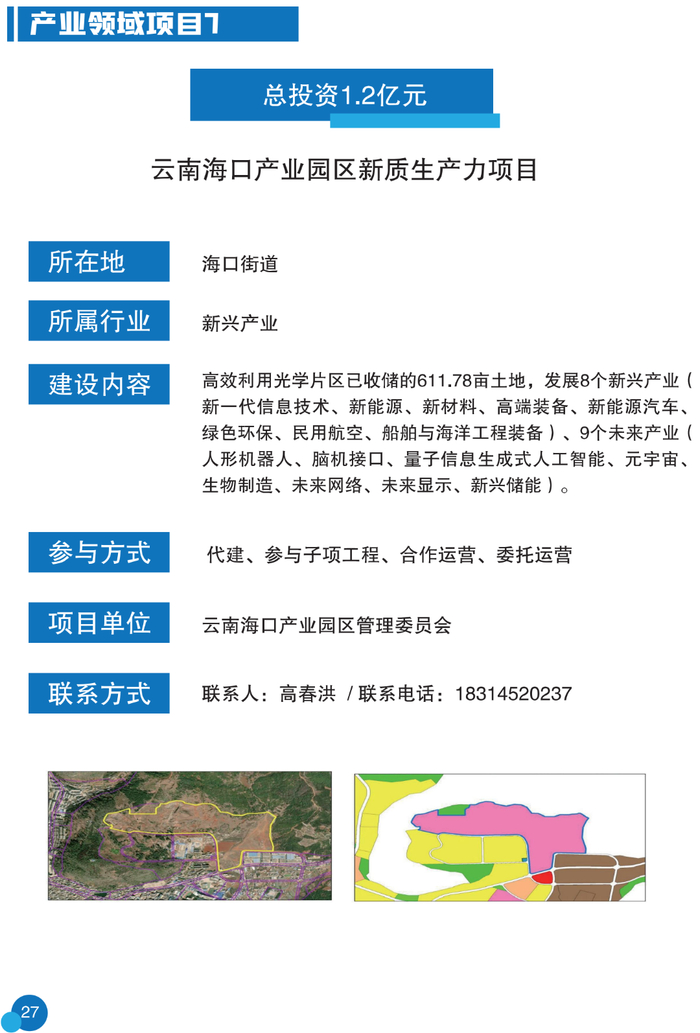 产业领域项目7

总投资1.2亿元

云南海口产业园区新质生产力项目

所在地　海口街道

所属行业　新兴产业

建设内容　高效利用光学片区已收储的611.78亩土地，发展8个新兴产业（新一代信息技术、新能源、新材料、高端装备、新能源汽车、绿色环保、民用航空、船舶与海洋工程装备）、9个未来产业（人形机器人、脑机接口、量子信息生成式人工智能、元宇宙、生物制造、未来网络、未来显示、新兴储能）。

参与方式　代建、参与子项工程、合作运营、委托运营

项目单位　云南海口产业园区管理委员会

联系方式　联系人：高春洪 / 联系电话：18314520237

27